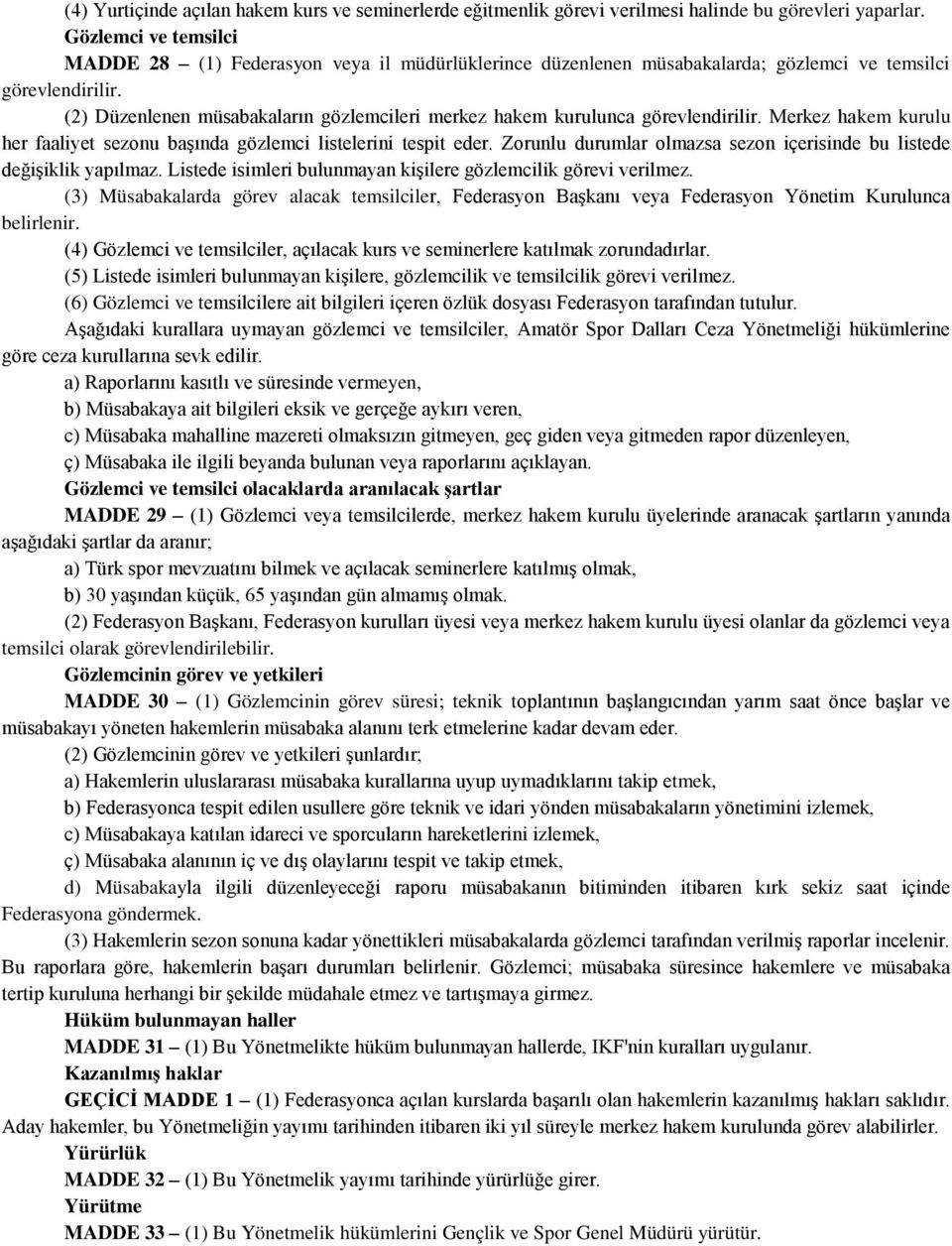 (4) Yurtiçinde açılan hakem kurs ve seminerlerde eğitmenlik görevi verilmesi halinde bu görevleri yaparlar.

Gözlemci ve temsilci

MADDE 28 – (1) Federasyon veya il müdürlüklerince düzenlenen müsabakalarda; gözlemci ve temsilci görevlendirilir.

(2) Düzenlenen müsabakaların gözlemcileri merkez hakem kurulunca görevlendirilir. Merkez hakem kurulu her faaliyet sezonu başında gözlemci listelerini tespit eder. Zorunlu durumlar olmazsa sezon içerisinde bu listede değişiklik yapılmaz. Listede isimleri bulunmayan kişilere gözlemcilik görevi verilmez.

(3) Müsabakalarda görev alacak temsilciler, Federasyon Başkanı veya Federasyon Yönetim Kurulunca belirlenir.

(4) Gözlemci ve temsilciler, açılacak kurs ve seminerlere katılmak zorundadırlar.

(5) Listede isimleri bulunmayan kişilere, gözlemcilik ve temsilcilik görevi verilmez.

(6) Gözlemci ve temsilcilere ait bilgileri içeren özlük dosyası Federasyon tarafından tutulur.

Aşağıdaki kurallara uymayan gözlemci ve temsilciler, Amatör Spor Dalları Ceza Yönetmeliği hükümlerine göre ceza kurullarına sevk edilir.

a) Raporlarını kasıtlı ve süresinde vermeyen,

b) Müsabakaya ait bilgileri eksik ve gerçeğe aykırı veren,

c) Müsabaka mahalline mazereti olmaksızın gitmeyen, geç giden veya gitmeden rapor düzenleyen,

ç) Müsabaka ile ilgili beyanda bulunan veya raporlarını açıklayan.

Gözlemci ve temsilci olacaklarda aranılacak şartlar

MADDE 29 – (1) Gözlemci veya temsilcilerde, merkez hakem kurulu üyelerinde aranacak şartların yanında aşağıdaki şartlar da aranır;

a) Türk spor mevzuatını bilmek ve açılacak seminerlere katılmış olmak,

b) 30 yaşından küçük, 65 yaşından gün almamış olmak.

(2) Federasyon Başkanı, Federasyon kurulları üyesi veya merkez hakem kurulu üyesi olanlar da gözlemci veya temsilci olarak görevlendirilebilir.

Gözlemcinin görev ve yetkileri

MADDE 30 – (1) Gözlemcinin görev süresi; teknik toplantının başlangıcından yarım saat önce başlar ve müsabakayı yöneten hakemlerin müsabaka alanını terk etmelerine kadar devam eder.

(2) Gözlemcinin görev ve yetkileri şunlardır;

a) Hakemlerin uluslararası müsabaka kurallarına uyup uymadıklarını takip etmek,

b) Federasyonca tespit edilen usullere göre teknik ve idari yönden müsabakaların yönetimini izlemek,

c) Müsabakaya katılan idareci ve sporcuların hareketlerini izlemek,

ç) Müsabaka alanının iç ve dış olaylarını tespit ve takip etmek,

d) Müsabakayla ilgili düzenleyeceği raporu müsabakanın bitiminden itibaren kırk sekiz saat içinde Federasyona göndermek.

(3) Hakemlerin sezon sonuna kadar yönettikleri müsabakalarda gözlemci tarafından verilmiş raporlar incelenir. Bu raporlara göre, hakemlerin başarı durumları belirlenir. Gözlemci; müsabaka süresince hakemlere ve müsabaka tertip kuruluna herhangi bir şekilde müdahale etmez ve tartışmaya girmez.

Hüküm bulunmayan haller

MADDE 31 – (1) Bu Yönetmelikte hüküm bulunmayan hallerde, IKF'nin kuralları uygulanır.

Kazanılmış haklar

GEÇİCİ MADDE 1 – (1) Federasyonca açılan kurslarda başarılı olan hakemlerin kazanılmış hakları saklıdır. Aday hakemler, bu Yönetmeliğin yayımı tarihinden itibaren iki yıl süreyle merkez hakem kurulunda görev alabilirler.

Yürürlük

MADDE 32 – (1) Bu Yönetmelik yayımı tarihinde yürürlüğe girer.

Yürütme

MADDE 33 – (1) Bu Yönetmelik hükümlerini Gençlik ve Spor Genel Müdürü yürütür.